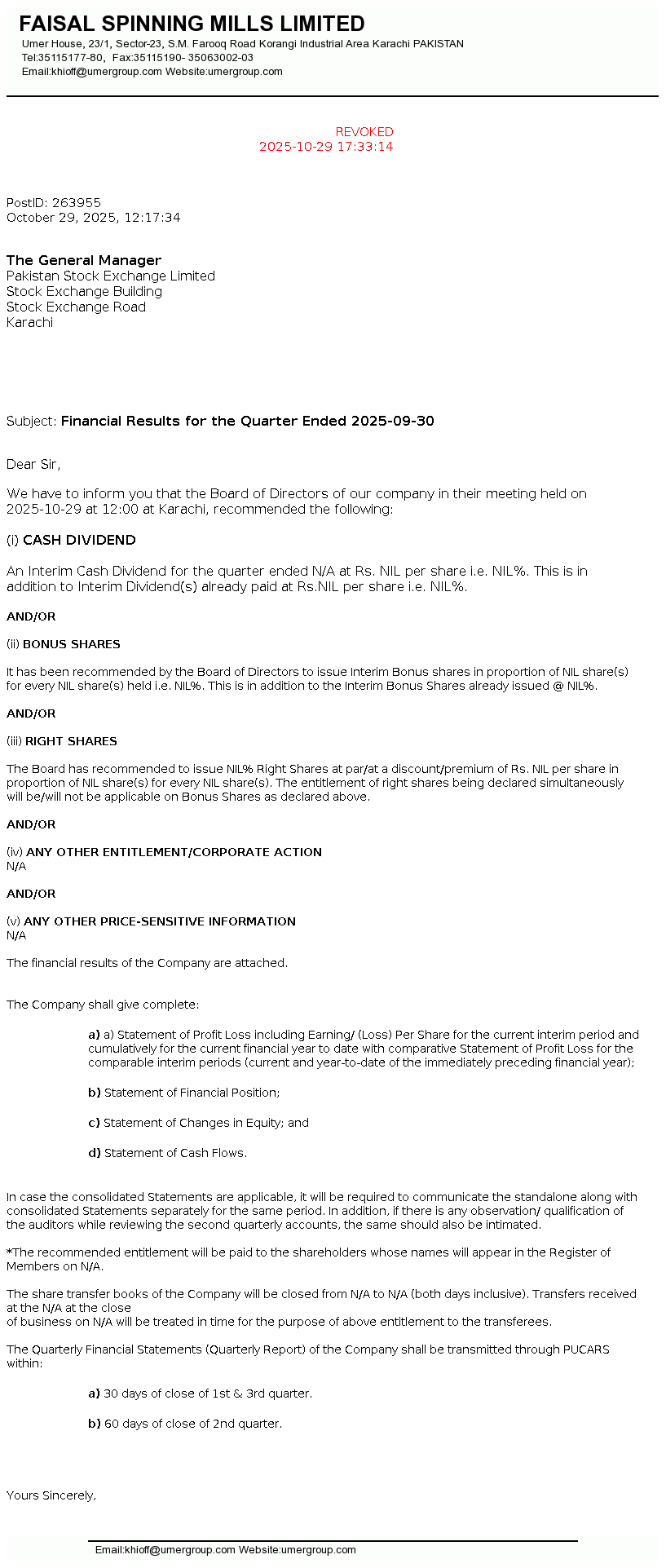 FAISAL SPINNING MILLS LIMITED
Umer House, 23/1, Sector-23, S.M. Farooq Road Korangi Industrial Area Karachi PAKISTAN
Tel:35115177-80, Fax:35115190- 35063002-03
Email:khioff@umergroup.com Website:umergroup.com

REVOKED
2025-10-29 17:33:14

PostID: 263955
October 29, 2025, 12:17:34

The General Manager
Pakistan Stock Exchange Limited
Stock Exchange Building
Stock Exchange Road
Karachi

Subject: Financial Results for the Quarter Ended 2025-09-30

Dear Sir,

We have to inform you that the Board of Directors of our company in their meeting held on 2025-10-29 at 12:00 at Karachi, recommended the following:

(i) CASH DIVIDEND

An Interim Cash Dividend for the quarter ended N/A at Rs. NIL per share i.e. NIL%. This is in addition to Interim Dividend(s) already paid at Rs.NIL per share i.e. NIL%.

AND/OR

(ii) BONUS SHARES

It has been recommended by the Board of Directors to issue Interim Bonus shares in proportion of NIL share(s) for every NIL share(s) held i.e. NIL%. This is in addition to the Interim Bonus Shares already issued @ NIL%.

AND/OR

(iii) RIGHT SHARES

The Board has recommended to issue NIL% Right Shares at par/at a discount/premium of Rs. NIL per share in proportion of NIL share(s) for every NIL share(s). The entitlement of right shares being declared simultaneously will be/will not be applicable on Bonus Shares as declared above.

AND/OR

(iv) ANY OTHER ENTITLEMENT/CORPORATE ACTION
N/A

AND/OR

(v) ANY OTHER PRICE-SENSITIVE INFORMATION
N/A

The financial results of the Company are attached.

The Company shall give complete:

a) a) Statement of Profit Loss including Earning/ (Loss) Per Share for the current interim period and cumulatively for the current financial year to date with comparative Statement of Profit Loss for the comparable interim periods (current and year-to-date of the immediately preceding financial year);

b) Statement of Financial Position;

c) Statement of Changes in Equity; and

d) Statement of Cash Flows.

In case the consolidated Statements are applicable, it will be required to communicate the standalone along with consolidated Statements separately for the same period. In addition, if there is any observation/ qualification of the auditors while reviewing the second quarterly accounts, the same should also be intimated.

*The recommended entitlement will be paid to the shareholders whose names will appear in the Register of Members on N/A.

The share transfer books of the Company will be closed from N/A to N/A (both days inclusive). Transfers received at the N/A at the close
of business on N/A will be treated in time for the purpose of above entitlement to the transferees.

The Quarterly Financial Statements (Quarterly Report) of the Company shall be transmitted through PUCARS within:

a) 30 days of close of 1st & 3rd quarter.

b) 60 days of close of 2nd quarter.

Yours Sincerely,

Email:khioff@umergroup.com Website:umergroup.com